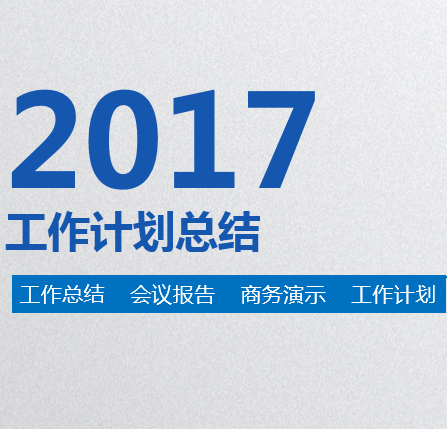 2017
工作计划总结

工作总结 会议报告 商务演示 工作计划